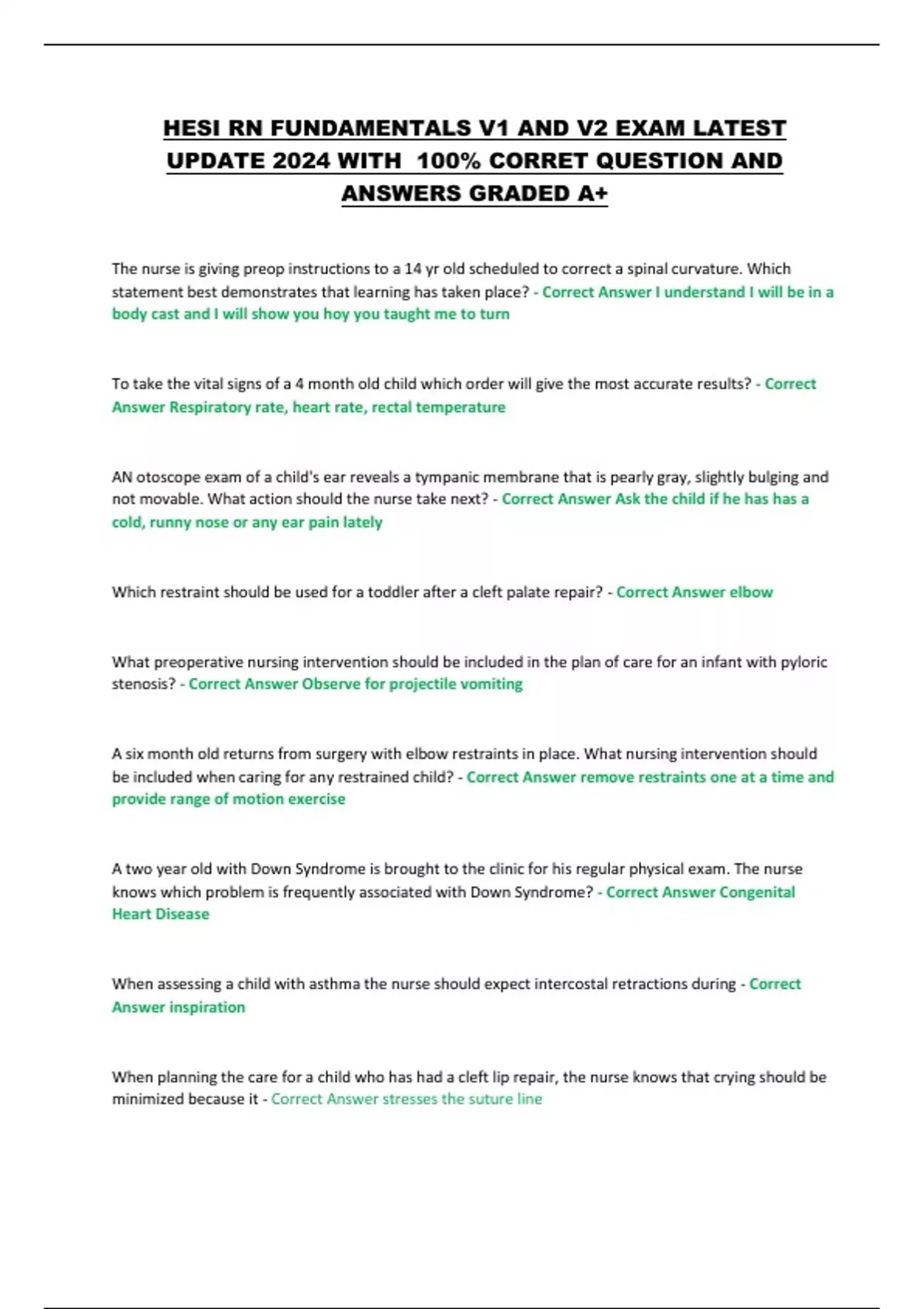 HESI RN FUNDAMENTALS V1 AND V2 EXAM LATEST UPDATE 2024 WITH 100% CORRET QUESTION AND ANSWERS GRADED A+

The nurse is giving preop instructions to a 14 yr old scheduled to correct a spinal curvature. Which statement best demonstrates that learning has taken place? - Correct Answer I understand I will be in a body cast and I will show you hoy you taught me to turn

To take the vital signs of a 4 month old child which order will give the most accurate results? - Correct Answer Respiratory rate, heart rate, rectal temperature

AN otoscope exam of a child's ear reveals a tympanic membrane that is pearly gray, slightly bulging and not movable. What action should the nurse take next? - Correct Answer Ask the child if he has has a cold, runny nose or any ear pain lately

Which restraint should be used for a toddler after a cleft palate repair? - Correct Answer elbow

What preoperative nursing intervention should be included in the plan of care for an infant with pyloric stenosis? - Correct Answer Observe for projectile vomiting

A six month old returns from surgery with elbow restraints in place. What nursing intervention should be included when caring for any restrained child? - Correct Answer remove restraints one at a time and provide range of motion exercise

A two year old with Down Syndrome is brought to the clinic for his regular physical exam. The nurse knows which problem is frequently associated with Down Syndrome? - Correct Answer Congenital Heart Disease

When assessing a child with asthma the nurse should expect intercostal retractions during - Correct Answer inspiration

When planning the care for a child who has had a cleft lip repair, the nurse knows that crying should be minimized because it - Correct Answer stresses the suture line